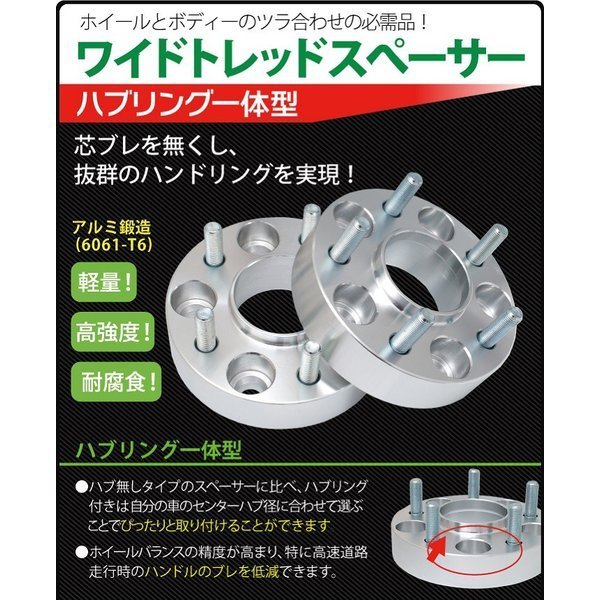 ホイールとボディーのツラ合わせの必需品！

ワイドトレッドスペーサー

ハブリング一体型

芯ブレを無くし、
抜群のハンドリングを実現！

アルミ鍛造
(6061-T6)

軽量！

高強度！

耐腐食！

ハブリング一体型

●ハブ無しタイプのスペーサーに比べ、ハブリング付きは自分の車のセンターハブ径に合わせて選ぶことでぴったりと取り付けることができます

●ホイールバランスの精度が高まり、特に高速道路走行時のハンドルのブレを低減できます。